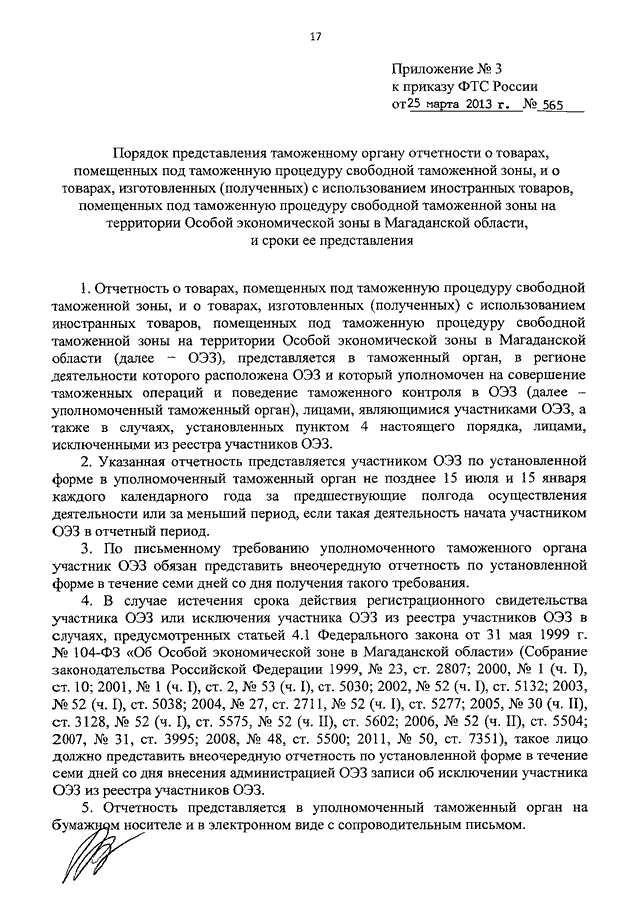 17

Приложение № 3
к приказу ФТС России
от 25 марта 2013 г. № 565

Порядок представления таможенному органу отчетности о товарах, помещенных под таможенную процедуру свободной таможенной зоны, и о товарах, изготовленных (полученных) с использованием иностранных товаров, помещенных под таможенную процедуру свободной таможенной зоны на территории Особой экономической зоны в Магаданской области, и сроки ее представления

1. Отчетность о товарах, помещенных под таможенную процедуру свободной таможенной зоны, и о товарах, изготовленных (полученных) с использованием иностранных товаров, помещенных под таможенную процедуру свободной таможенной зоны на территории Особой экономической зоны в Магаданской области (далее – ОЭЗ), представляется в таможенный орган, в регионе деятельности которого расположена ОЭЗ и который уполномочен на совершение таможенных операций и поведение таможенного контроля в ОЭЗ (далее – уполномоченный таможенный орган), лицами, являющимися участниками ОЭЗ, а также в случаях, установленных пунктом 4 настоящего порядка, лицами, исключенными из реестра участников ОЭЗ.

2. Указанная отчетность представляется участником ОЭЗ по установленной форме в уполномоченный таможенный орган не позднее 15 июля и 15 января каждого календарного года за предшествующие полгода осуществления деятельности или за меньший период, если такая деятельность начата участником ОЭЗ в отчетный период.

3. По письменному требованию уполномоченного таможенного органа участник ОЭЗ обязан представить внеочередную отчетность по установленной форме в течение семи дней со дня получения такого требования.

4. В случае истечения срока действия регистрационного свидетельства участника ОЭЗ или исключения участника ОЭЗ из реестра участников ОЭЗ в случаях, предусмотренных статьей 4.1 Федерального закона от 31 мая 1999 г. № 104-ФЗ «Об Особой экономической зоне в Магаданской области» (Собрание законодательства Российской Федерации 1999, № 23, ст. 2807; 2000, № 1 (ч. I), ст. 10; 2001, № 1 (ч. I), ст. 2, № 53 (ч. I), ст. 5030; 2002, № 52 (ч. I), ст. 5132; 2003, № 52 (ч. I), ст. 5038; 2004, № 27, ст. 2711, № 52 (ч. I), ст. 5277; 2005, № 30 (ч. II), ст. 3128, № 52 (ч. I), ст. 5575, № 52 (ч. II), ст. 5602; 2006, № 52 (ч. II), ст. 5504; 2007, № 31, ст. 3995; 2008, № 48, ст. 5500; 2011, № 50, ст. 7351), такое лицо должно представить внеочередную отчетность по установленной форме в течение семи дней со дня внесения администрацией ОЭЗ записи об исключении участника ОЭЗ из реестра участников ОЭЗ.

5. Отчетность представляется в уполномоченный таможенный орган на бумажном носителе и в электронном виде с сопроводительным письмом.